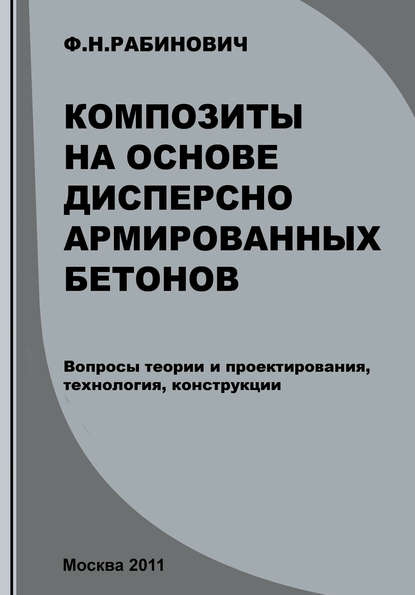 Ф.Н.РАБИНОВИЧ

КОМПОЗИТЫ НА ОСНОВЕ ДИСПЕРСНО АРМИРОВАННЫХ БЕТОНОВ

Вопросы теории и проектирования, технология, конструкции

Москва 2011